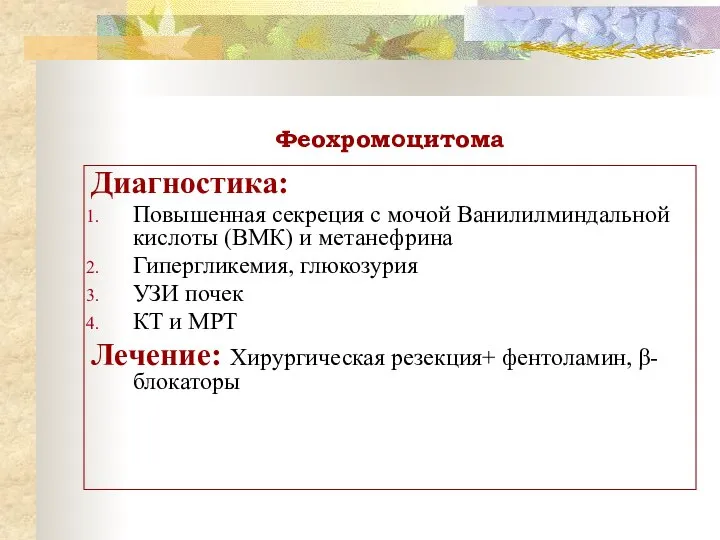 Феохромоцитома

Диагностика:

1. Повышенная секреция с мочой Ванилилминдальной кислоты (ВМК) и метанефрина
2. Гипергликемия, глюкозурия
3. УЗИ почек
4. КТ и МРТ

Лечение: Хирургическая резекция+ фентоламин, β-блокаторы